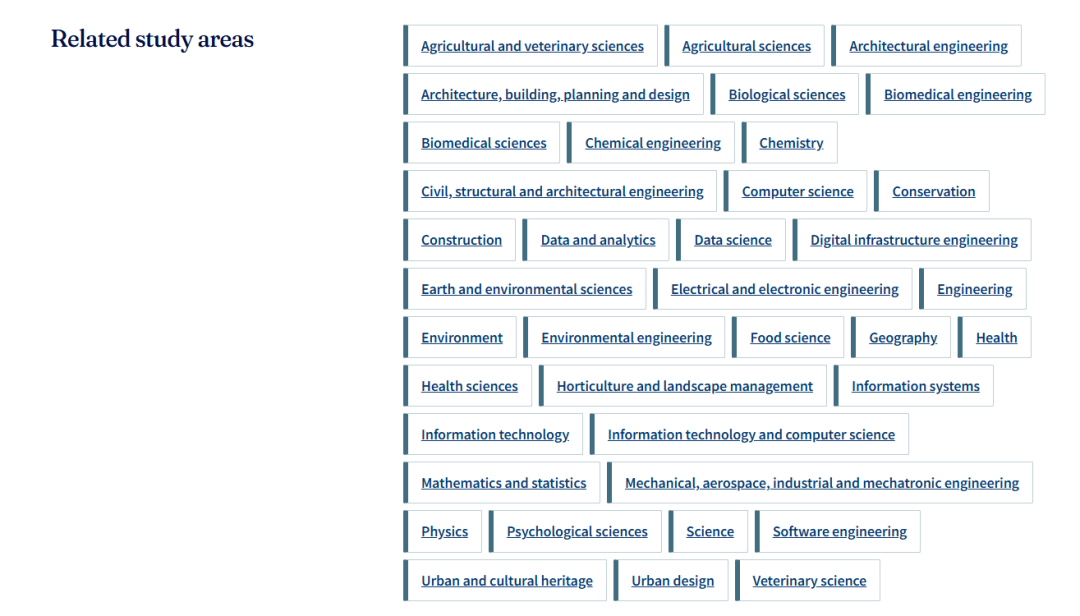 Related study areas

Agricultural and veterinary sciences
Agricultural sciences
Architectural engineering
Architecture, building, planning and design
Biological sciences
Biomedical engineering
Biomedical sciences
Chemical engineering
Chemistry
Civil, structural and architectural engineering
Computer science
Conservation
Construction
Data and analytics
Data science
Digital infrastructure engineering
Earth and environmental sciences
Electrical and electronic engineering
Engineering
Environment
Environmental engineering
Food science
Geography
Health
Health sciences
Horticulture and landscape management
Information systems
Information technology
Information technology and computer science
Mathematics and statistics
Mechanical, aerospace, industrial and mechatronic engineering
Physics
Psychological sciences
Science
Software engineering
Urban and cultural heritage
Urban design
Veterinary science